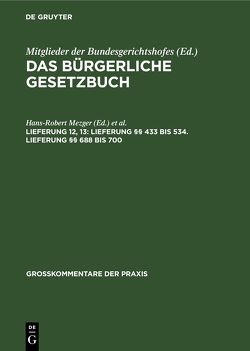 DE GRUYTER

Mitglieder der Bundesgerichtshofes (Ed.)
DAS BÜRGERLICHE GESETZBUCH

Hans-Robert Mezger (Ed.) et al.
LIEFERUNG 12, 13: LIEFERUNG §§ 433 BIS 534. LIEFERUNG §§ 688 BIS 700

GROSSKOMMENTARE DER PRAXIS

DE G